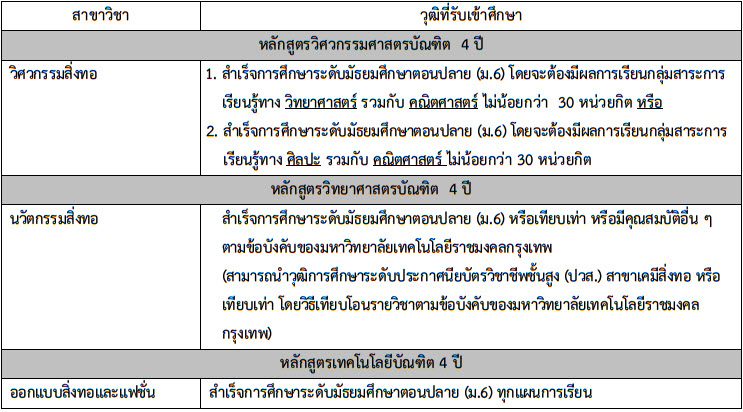 | สาขาวิชา | วุฒิที่รับเข้าศึกษา |
|---|---|
| หลักสูตรวิศวกรรมศาสตรบัณฑิต 4 ปี | |
| วิศวกรรมสิ่งทอ | 1. สำเร็จการศึกษาระดับมัธยมศึกษาตอนปลาย (ม.6) โดยจะต้องมีผลการเรียนกลุ่มสาระการเรียนรู้ทาง วิทยาศาสตร์ รวมกับ คณิตศาสตร์ ไม่น้อยกว่า 30 หน่วยกิต หรือ 2. สำเร็จการศึกษาระดับมัธยมศึกษาตอนปลาย (ม.6) โดยจะต้องมีผลการเรียนกลุ่มสาระการเรียนรู้ทาง ศิลปะ รวมกับ คณิตศาสตร์ ไม่น้อยกว่า 30 หน่วยกิต |
| หลักสูตรวิทยาศาสตรบัณฑิต 4 ปี | |
| นวัตกรรมสิ่งทอ | สำเร็จการศึกษาระดับมัธยมศึกษาตอนปลาย (ม.6) หรือเทียบเท่า หรือมีคุณสมบัติอื่น ๆ ตามข้อบังคับของมหาวิทยาลัยเทคโนโลยีราชมงคลกรุงเทพ (สามารถนำวุฒิการศึกษาระดับประกาศนียบัตรวิชาชีพชั้นสูง (ปวส.) สาขาเคมีสิ่งทอ หรือเทียบเท่า โดยวิธีเทียบโอนรายวิชาตามข้อบังคับของมหาวิทยาลัยเทคโนโลยีราชมงคลกรุงเทพ) |
| หลักสูตรเทคโนโลยีบัณฑิต 4 ปี | |
| ออกแบบสิ่งทอและแฟชั่น | สำเร็จการศึกษาระดับมัธยมศึกษาตอนปลาย (ม.6) ทุกแผนการเรียน |